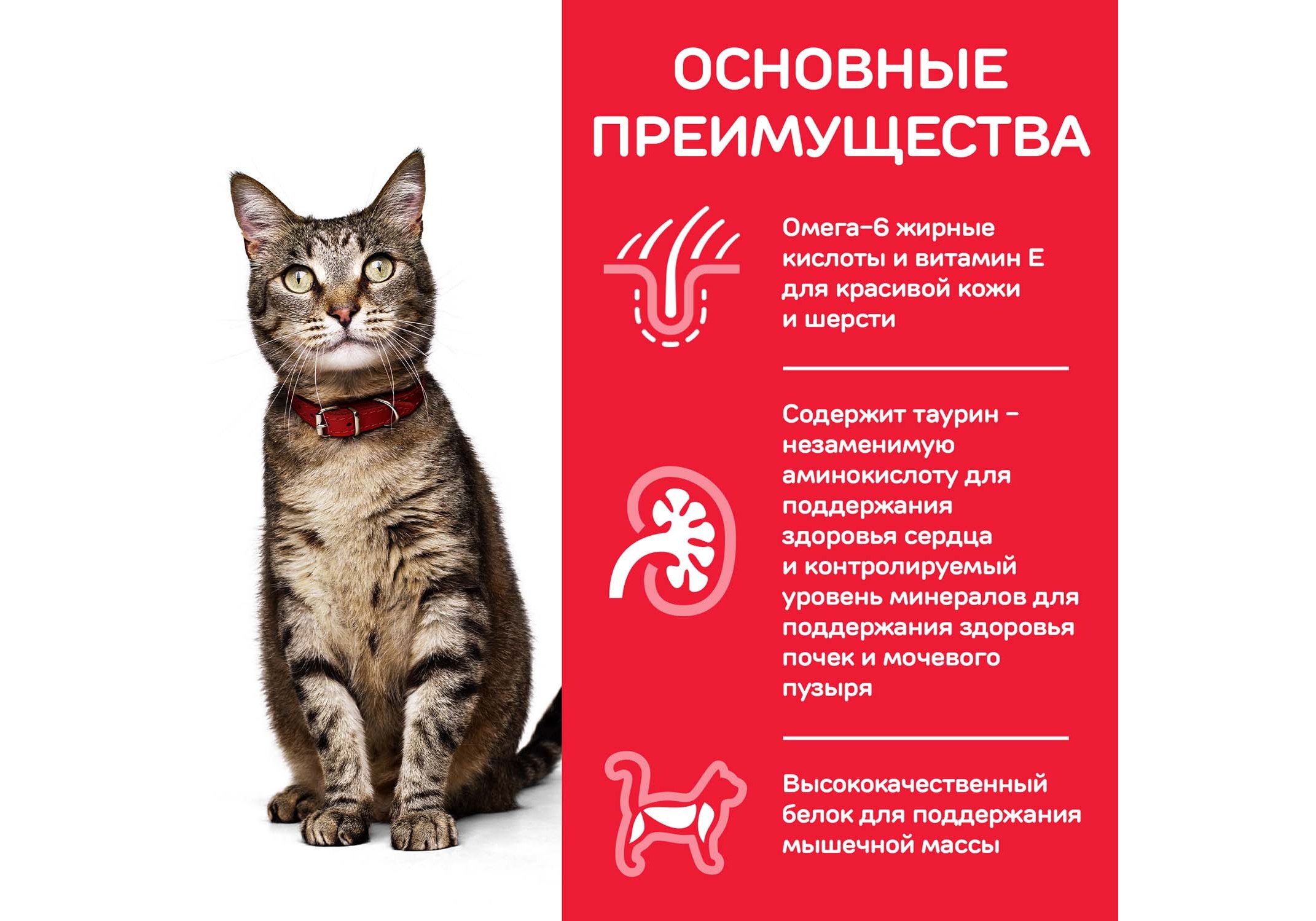 ОСНОВНЫЕ ПРЕИМУЩЕСТВА

Омега-6 жирные кислоты и витамин Е для красивой кожи и шерсти

Содержит таурин - незаменимую аминокислоту для поддержания здоровья сердца и контролируемый уровень минералов для поддержания здоровья почек и мочевого пузыря

Высококачественный белок для поддержания мышечной массы